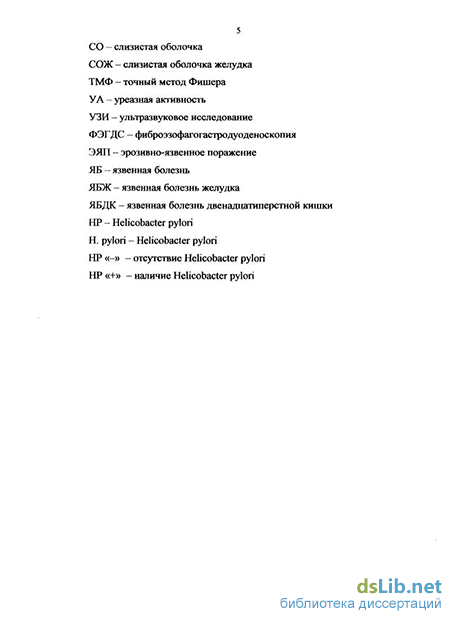 5

СО – слизистая оболочка

СОЖ – слизистая оболочка желудка

ТМФ – точный метод Фишера

УА – уреазная активность

УЗИ – ультразвуковое исследование

ФЭГДС – фиброэзофагогастродуоденоскопия

ЭЯП – эрозивно-язвенное поражение

ЯБ – язвенная болезнь

ЯБЖ – язвенная болезнь желудка

ЯБДК – язвенная болезнь двенадцатиперстной кишки

HP – Helicobacter pylori

H. pylori – Helicobacter pylori

HP «-» – отсутствие Helicobacter pylori

HP «+» – наличие Helicobacter pylori

dsLib.net
библиотека диссертаций